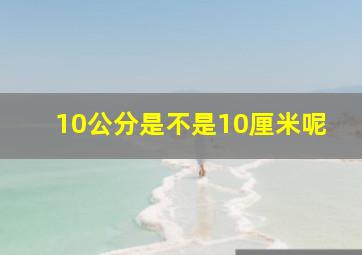 10公分是不是10厘米呢